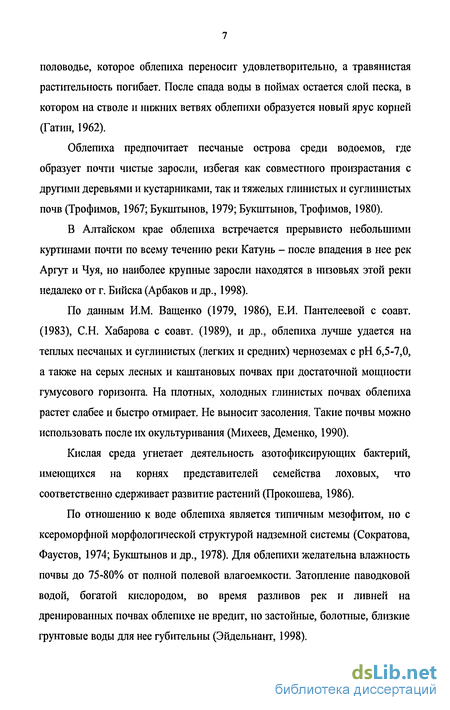 7

половодье, которое облепиха переносит удовлетворительно, а травянистая растительность погибает. После спада воды в поймах остается слой песка, в котором на стволе и нижних ветвях облепихи образуется новый ярус корней (Гатин, 1962).

Облепиха предпочитает песчаные острова среди водоемов, где образует почти чистые заросли, избегая как совместного произрастания с другими деревьями и кустарниками, так и тяжелых глинистых и суглинистых почв (Трофимов, 1967; Букштынов, 1979; Букштынов, Трофимов, 1980).

В Алтайском крае облепиха встречается прерывисто небольшими куртинами почти по всему течению реки Катунь – после впадения в нее рек Аргут и Чуя, но наиболее крупные заросли находятся в низовьях этой реки недалеко от г. Бийска (Арбаков и др., 1998).

По данным И.М. Ващенко (1979, 1986), Е.И. Пантелеевой с соавт. (1983), С.Н. Хабарова с соавт. (1989), и др., облепиха лучше удается на теплых песчаных и суглинистых (легких и средних) черноземах с pH 6,5-7,0, а также на серых лесных и каштановых почвах при достаточной мощности гумусового горизонта. На плотных, холодных глинистых почвах облепиха растет слабее и быстро отмирает. Не выносит засоления. Такие почвы можно использовать после их окультуривания (Михеев, Деменко, 1990).

Кислая среда угнетает деятельность азотофиксирующих бактерий, имеющихся на корнях представителей семейства лоховых, что соответственно сдерживает развитие растений (Прокошева, 1986).

По отношению к воде облепиха является типичным мезофитом, но с ксероморфной морфологической структурой надземной системы (Сократова, Фаустов, 1974; Букштынов и др., 1978). Для облепихи желательна влажность почвы до 75-80% от полной полевой влагоемкости. Затопление паводковой водой, богатой кислородом, во время разливов рек и ливней на дренированных почвах облепихе не вредит, но застойные, болотные, близкие грунтовые воды для нее губительны (Эйдельнант, 1998).

dsLib.net
библиотека диссертаций